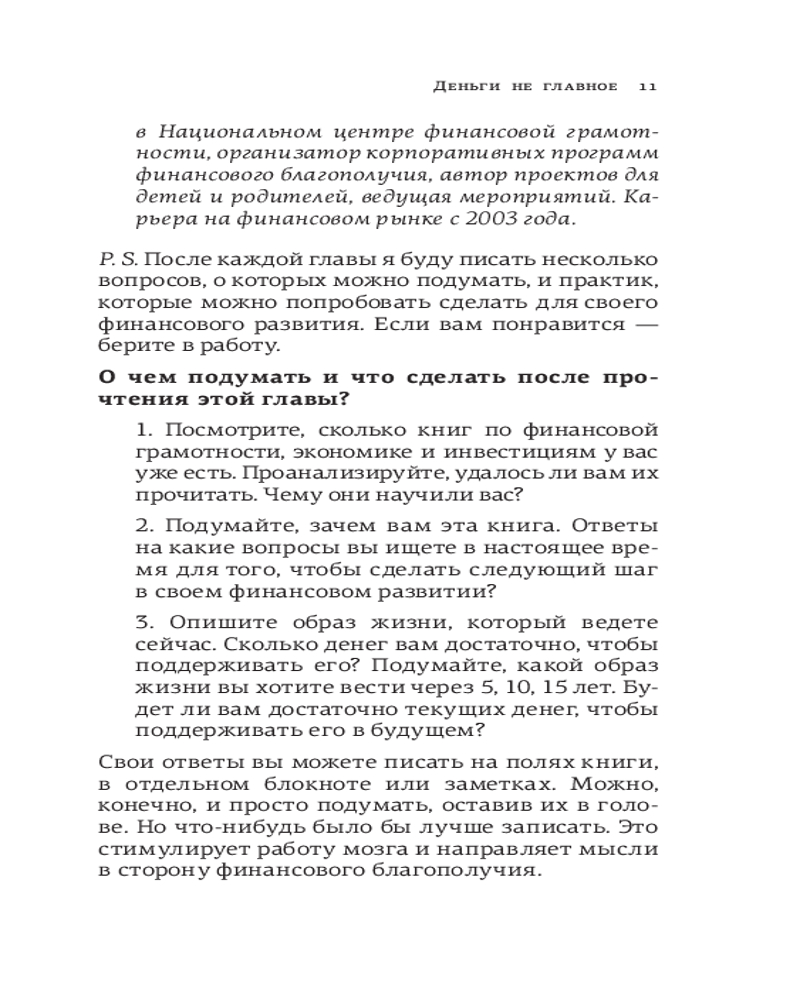 Деньги не главное 11

в Национальном центре финансовой грамотности, организатор корпоративных программ финансового благополучия, автор проектов для детей и родителей, ведущая мероприятий. Карьера на финансовом рынке с 2003 года.

P. S. После каждой главы я буду писать несколько вопросов, о которых можно подумать, и практик, которые можно попробовать сделать для своего финансового развития. Если вам понравится — берите в работу.

О чем подумать и что сделать после прочтения этой главы?

1. Посмотрите, сколько книг по финансовой грамотности, экономике и инвестициям у вас уже есть. Проанализируйте, удалось ли вам их прочитать. Чему они научили вас?

2. Подумайте, зачем вам эта книга. Ответы на какие вопросы вы ищете в настоящее время для того, чтобы сделать следующий шаг в своем финансовом развитии?

3. Опишите образ жизни, который ведете сейчас. Сколько денег вам достаточно, чтобы поддерживать его? Подумайте, какой образ жизни вы хотите вести через 5, 10, 15 лет. Будет ли вам достаточно текущих денег, чтобы поддерживать его в будущем?

Свои ответы вы можете писать на полях книги, в отдельном блокноте или заметках. Можно, конечно, и просто подумать, оставив их в голове. Но что-нибудь было бы лучше записать. Это стимулирует работу мозга и направляет мысли в сторону финансового благополучия.